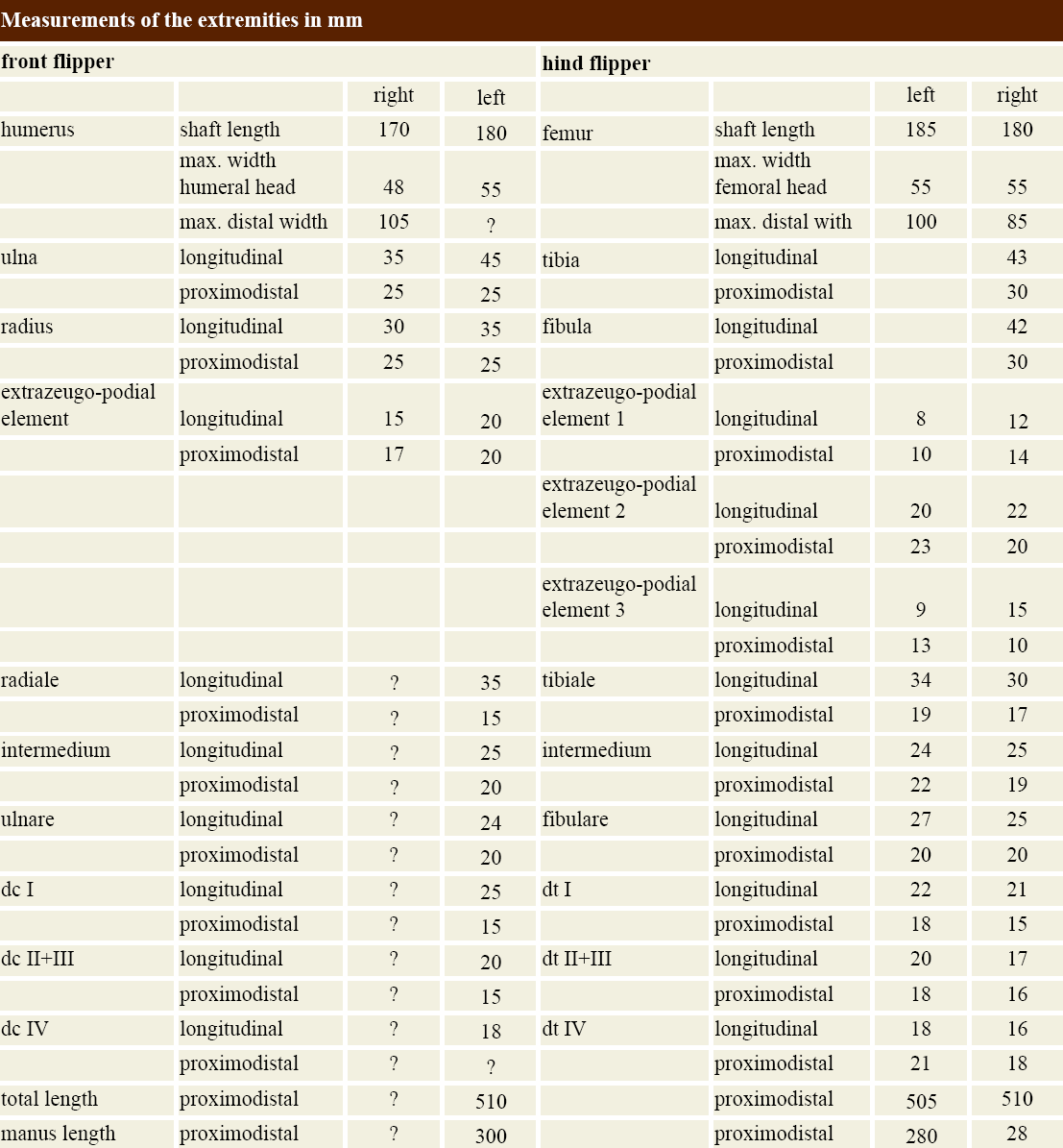 Measurements of the extremities in mm

| front flipper | | | | hind flipper | | | |
|---|---|---|---|---|---|---|---|
| | | right | left | | | left | right |
| humerus | shaft length | 170 | 180 | femur | shaft length | 185 | 180 |
| | max. width humeral head | 48 | 55 | | max. width femoral head | 55 | 55 |
| | max. distal width | 105 | ? | | max. distal with | 100 | 85 |
| ulna | longitudinal | 35 | 45 | tibia | longitudinal | | 43 |
| | proximodistal | 25 | 25 | | proximodistal | | 30 |
| radius | longitudinal | 30 | 35 | fibula | longitudinal | | 42 |
| | proximodistal | 25 | 25 | | proximodistal | | 30 |
| extrazeugo-podial element | longitudinal | 15 | 20 | extrazeugo-podial element 1 | longitudinal | 8 | 12 |
| | proximodistal | 17 | 20 | | proximodistal | 10 | 14 |
| | | | | extrazeugo-podial element 2 | longitudinal | 20 | 22 |
| | | | | | proximodistal | 23 | 20 |
| | | | | extrazeugo-podial element 3 | longitudinal | 9 | 15 |
| | | | | | proximodistal | 13 | 10 |
| radiale | longitudinal | ? | 35 | tibiale | longitudinal | 34 | 30 |
| | proximodistal | ? | 15 | | proximodistal | 19 | 17 |
| intermedium | longitudinal | ? | 25 | intermedium | longitudinal | 24 | 25 |
| | proximodistal | ? | 20 | | proximodistal | 22 | 19 |
| ulnare | longitudinal | ? | 24 | fibulare | longitudinal | 27 | 25 |
| | proximodistal | ? | 20 | | proximodistal | 20 | 20 |
| dc I | longitudinal | ? | 25 | dt I | longitudinal | 22 | 21 |
| | proximodistal | ? | 15 | | proximodistal | 18 | 15 |
| dc II+III | longitudinal | ? | 20 | dt II+III | longitudinal | 20 | 17 |
| | proximodistal | ? | 15 | | proximodistal | 18 | 16 |
| dc IV | longitudinal | ? | 18 | dt IV | longitudinal | 18 | 16 |
| | proximodistal | ? | ? | | proximodistal | 21 | 18 |
| total length | proximodistal | ? | 510 | | proximodistal | 505 | 510 |
| manus length | proximodistal | ? | 300 | | proximodistal | 280 | 28 |